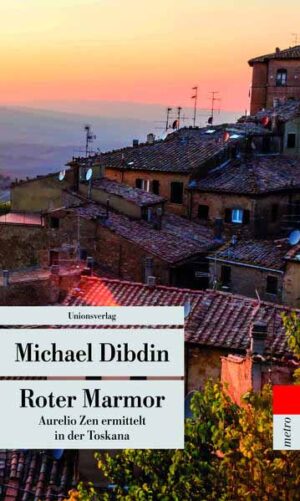 Unionsverlag

Michael Dibdin

Roter Marmor

Aurelio Zen ermittelt in der Toskana

metro